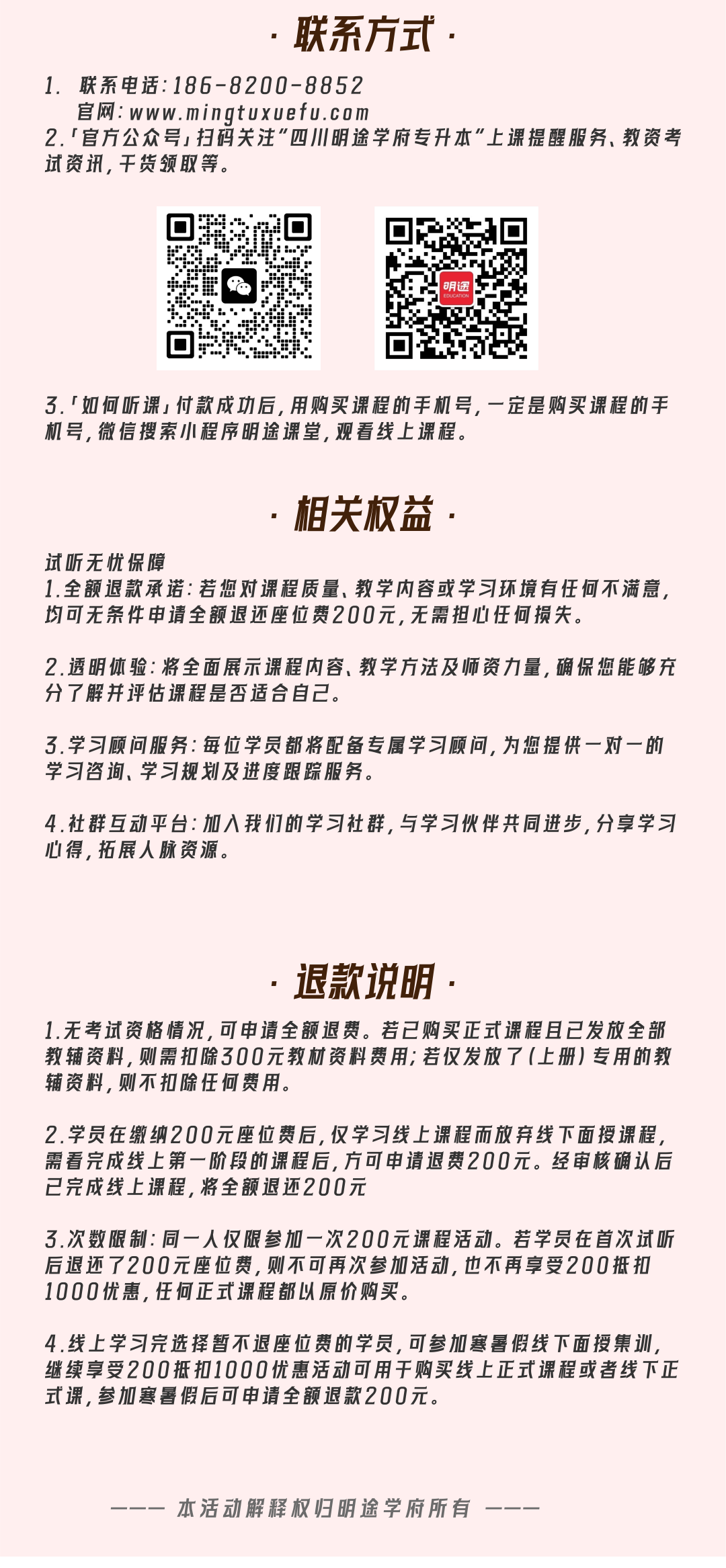 · 联系方式 ·

1. 联系电话:186-8200-8852
官网:www.mingtuxuefu.com
2.「官方公众号」扫码关注"四川明途学府专升本"上课提醒服务、教资考试资讯,干货领取等。

明途
EDUCATION

3.「如何听课」付款成功后,用购买课程的手机号,一定是购买课程的手机号,微信搜索小程序明途课堂,观看线上课程。

· 相关权益 ·

试听无忧保障
1.全额退款承诺:若您对课程质量、教学内容或学习环境有任何不满意,均可无条件申请全额退还座位费200元,无需担心任何损失。

2.透明体验:将全面展示课程内容、教学方法及师资力量,确保您能够充分了解并评估课程是否适合自己。

3.学习顾问服务:每位学员都将配备专属学习顾问,为您提供一对一的学习咨询、学习规划及进度跟踪服务。

4.社群互动平台:加入我们的学习社群,与学习伙伴共同进步,分享学习心得,拓展人脉资源。

· 退款说明 ·

1.无考试资格情况,可申请全额退费。若已购买正式课程且已发放全部教辅资料,则需扣除300元教材资料费用;若仅发放了(上册)专用的教辅资料,则不扣除任何费用。

2.学员在缴纳200元座位费后,仅学习线上课程而放弃线下面授课程,需看完成线上第一阶段的课程后,方可申请退费200元。经审核确认后已完成线上课程,将全额退还200元

3.次数限制:同一人仅限参加一次200元课程活动。若学员在首次试听后退还了200元座位费,则不可再次参加活动,也不再享受200抵扣1000优惠,任何正式课程都以原价购买。

4.线上学习完选择暂不退座位费的学员,可参加寒暑假线下面授集训,继续享受200抵扣1000优惠活动可用于购买线上正式课程或者线下正式课,参加寒暑假后可申请全额退款200元。

——— 本活动解释权归明途学府所有 ———